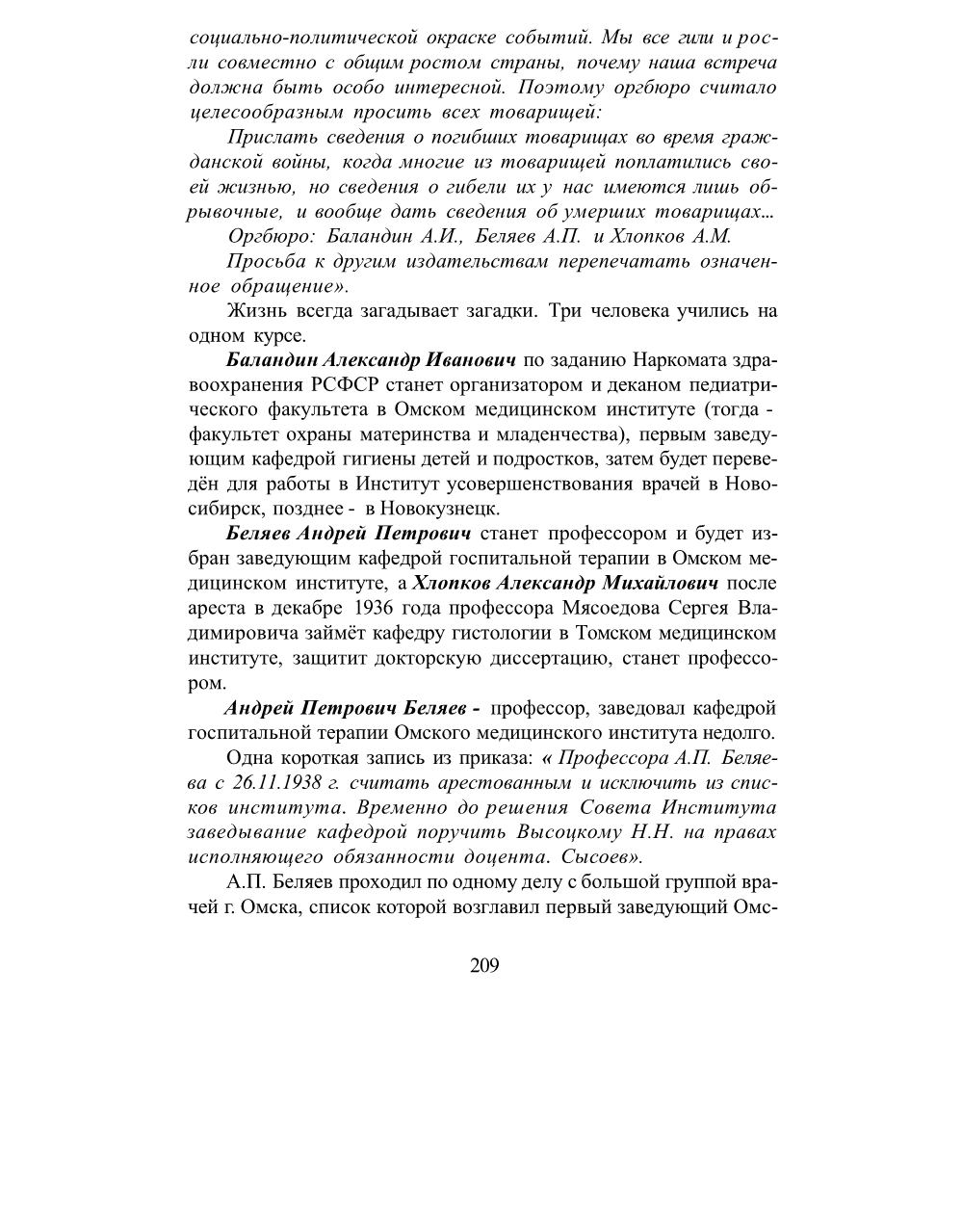 социально-политической окраске событий. Мы все гили и росли совместно с общим ростом страны, почему наша встреча должна быть особо интересной. Поэтому оргбюро считало целесообразным просить всех товарищей:

Прислать сведения о погибших товарищах во время гражданской войны, когда многие из товарищей поплатились своей жизнью, но сведения о гибели их у нас имеются лишь обрывочные, и вообще дать сведения об умерших товарищах...

Оргбюро: Баландин А.И., Беляев А.П. и Хлопков А.М.

Просьба к другим издательствам перепечатать означенное обращение».

Жизнь всегда загадывает загадки. Три человека учились на одном курсе.

Баландин Александр Иванович по заданию Наркомата здравоохранения РСФСР станет организатором и деканом педиатрического факультета в Омском медицинском институте (тогда - факультет охраны материнства и младенчества), первым заведующим кафедрой гигиены детей и подростков, затем будет переведён для работы в Институт усовершенствования врачей в Новосибирск, позднее - в Новокузнецк.

Беляев Андрей Петрович станет профессором и будет избран заведующим кафедрой госпитальной терапии в Омском медицинском институте, а Хлопков Александр Михайлович после ареста в декабре 1936 года профессора Мясоедова Сергея Владимировича займёт кафедру гистологии в Томском медицинском институте, защитит докторскую диссертацию, станет профессором.

Андрей Петрович Беляев - профессор, заведовал кафедрой госпитальной терапии Омского медицинского института недолго.

Одна короткая запись из приказа: « Профессора А.П. Беляева с 26.11.1938 г. считать арестованным и исключить из списков института. Временно до решения Совета Института заведывание кафедрой поручить Высоцкому Н.Н. на правах исполняющего обязанности доцента. Сысоев».

А.П. Беляев проходил по одному делу с большой группой врачей г. Омска, список которой возглавил первый заведующий Омс-

209